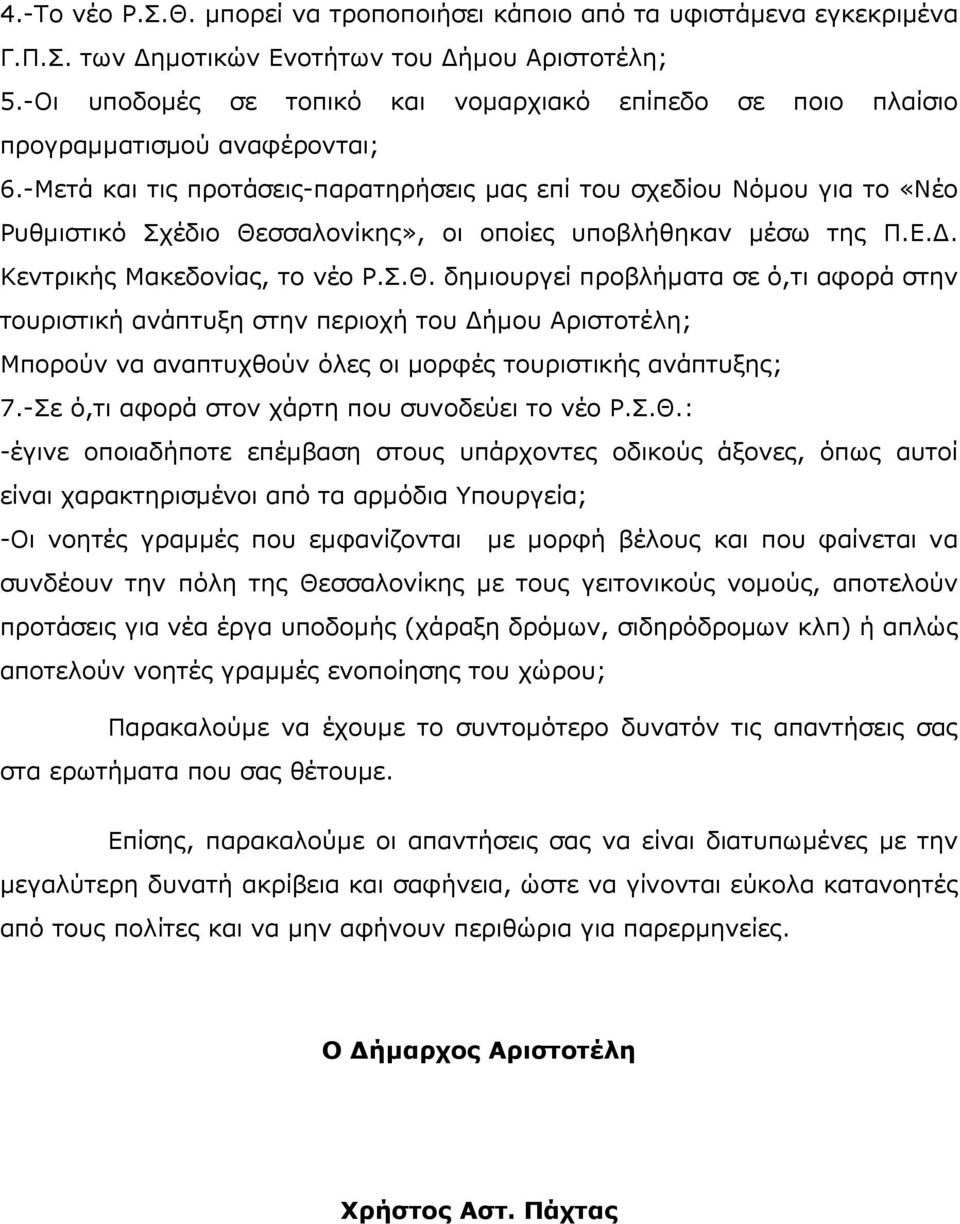 4.-Το νέο Ρ.Σ.Θ. μπορεί να τροποποιήσει κάποιο από τα υφιστάμενα εγκεκριμένα Γ.Π.Σ. των Δημοτικών Ενοτήτων του Δήμου Αριστοτέλη;

5.-Οι υποδομές σε τοπικό και νομαρχιακό επίπεδο σε ποιο πλαίσιο προγραμματισμού αναφέρονται;

6.-Μετά και τις προτάσεις-παρατηρήσεις μας επί του σχεδίου Νόμου για το «Νέο Ρυθμιστικό Σχέδιο Θεσσαλονίκης», οι οποίες υποβλήθηκαν μέσω της Π.Ε.Δ. Κεντρικής Μακεδονίας, το νέο Ρ.Σ.Θ. δημιουργεί προβλήματα σε ό,τι αφορά στην τουριστική ανάπτυξη στην περιοχή του Δήμου Αριστοτέλη; Μπορούν να αναπτυχθούν όλες οι μορφές τουριστικής ανάπτυξης;

7.-Σε ό,τι αφορά στον χάρτη που συνοδεύει το νέο Ρ.Σ.Θ.:

-έγινε οποιαδήποτε επέμβαση στους υπάρχοντες οδικούς άξονες, όπως αυτοί είναι χαρακτηρισμένοι από τα αρμόδια Υπουργεία;

-Οι νοητές γραμμές που εμφανίζονται με μορφή βέλους και που φαίνεται να συνδέουν την πόλη της Θεσσαλονίκης με τους γειτονικούς νομούς, αποτελούν προτάσεις για νέα έργα υποδομής (χάραξη δρόμων, σιδηρόδρομων κλπ) ή απλώς αποτελούν νοητές γραμμές ενοποίησης του χώρου;

Παρακαλούμε να έχουμε το συντομότερο δυνατόν τις απαντήσεις σας στα ερωτήματα που σας θέτουμε.

Επίσης, παρακαλούμε οι απαντήσεις σας να είναι διατυπωμένες με την μεγαλύτερη δυνατή ακρίβεια και σαφήνεια, ώστε να γίνονται εύκολα κατανοητές από τους πολίτες και να μην αφήνουν περιθώρια για παρερμηνείες.

Ο Δήμαρχος Αριστοτέλη

Χρήστος Αστ. Πάχτας